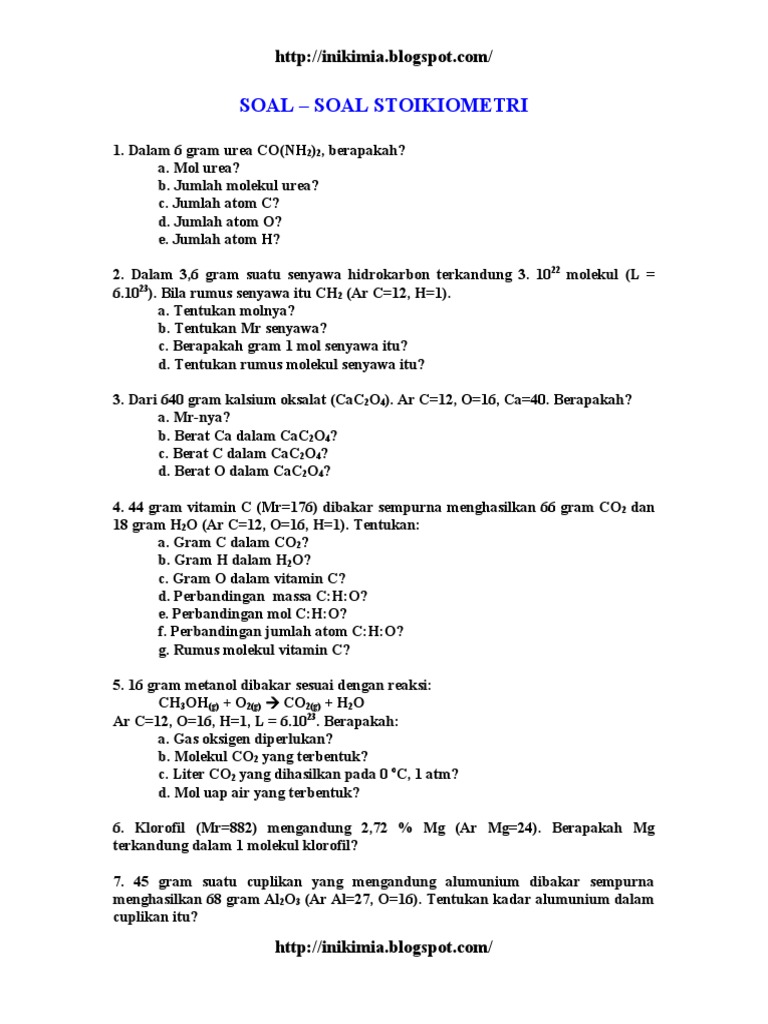 http://inikimia.blogspot.com/

SOAL – SOAL STOIKIOMETRI

1. Dalam 6 gram urea $CO(NH_2)_2$, berapakah?
a. Mol urea?
b. Jumlah molekul urea?
c. Jumlah atom C?
d. Jumlah atom O?
e. Jumlah atom H?

2. Dalam 3,6 gram suatu senyawa hidrokarbon terkandung 3. $10^{22}$ molekul (L = $6.10^{23}$). Bila rumus senyawa itu $CH_2$ (Ar C=12, H=1).
a. Tentukan molnya?
b. Tentukan Mr senyawa?
c. Berapakah gram 1 mol senyawa itu?
d. Tentukan rumus molekul senyawa itu?

3. Dari 640 gram kalsium oksalat ($CaC_2O_4$). Ar C=12, O=16, Ca=40. Berapakah?
a. Mr-nya?
b. Berat Ca dalam $CaC_2O_4$?
c. Berat C dalam $CaC_2O_4$?
d. Berat O dalam $CaC_2O_4$?

4. 44 gram vitamin C (Mr=176) dibakar sempurna menghasilkan 66 gram $CO_2$ dan 18 gram $H_2O$ (Ar C=12, O=16, H=1). Tentukan:
a. Gram C dalam $CO_2$?
b. Gram H dalam $H_2O$?
c. Gram O dalam vitamin C?
d. Perbandingan massa C:H:O?
e. Perbandingan mol C:H:O?
f. Perbandingan jumlah atom C:H:O?
g. Rumus molekul vitamin C?

5. 16 gram metanol dibakar sesuai dengan reaksi:
$CH_3OH_{(g)} + O_{2(g)} \rightarrow CO_{2(g)} + H_2O$
Ar C=12, O=16, H=1, L = $6.10^{23}$. Berapakah:
a. Gas oksigen diperlukan?
b. Molekul $CO_2$ yang terbentuk?
c. Liter $CO_2$ yang dihasilkan pada 0 °C, 1 atm?
d. Mol uap air yang terbentuk?

6. Klorofil (Mr=882) mengandung 2,72 % Mg (Ar Mg=24). Berapakah Mg terkandung dalam 1 molekul klorofil?

7. 45 gram suatu cuplikan yang mengandung alumunium dibakar sempurna menghasilkan 68 gram $Al_2O_3$ (Ar Al=27, O=16). Tentukan kadar alumunium dalam cuplikan itu?

http://inikimia.blogspot.com/